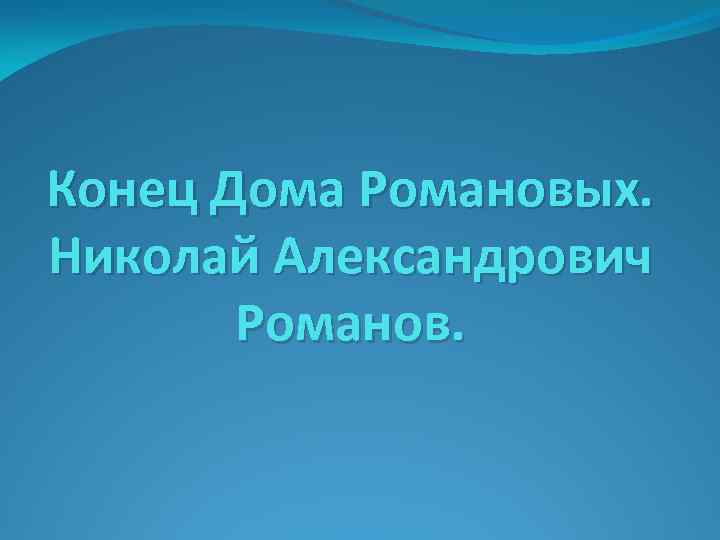 Конец Дома Романовых. Николай Александрович Романов.